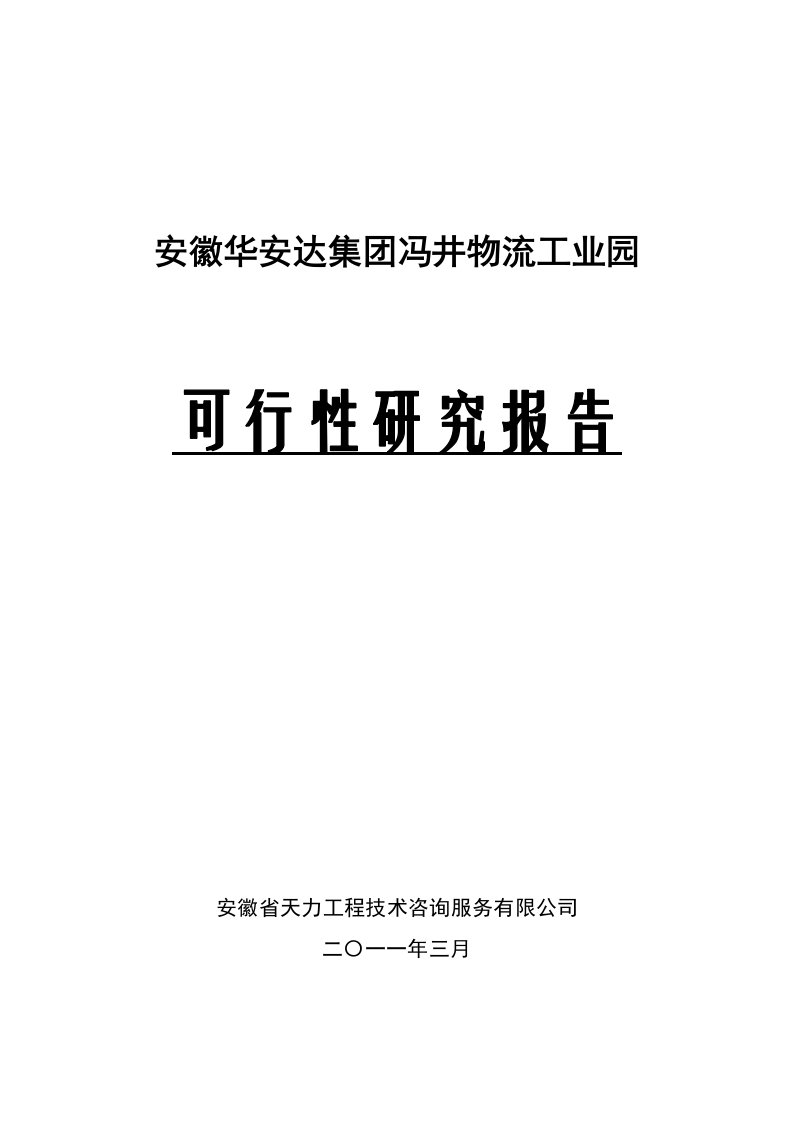 安徽华安达集团冯井物流工业园

可行性研究报告

安徽省天力工程技术咨询服务有限公司

二〇一一年三月